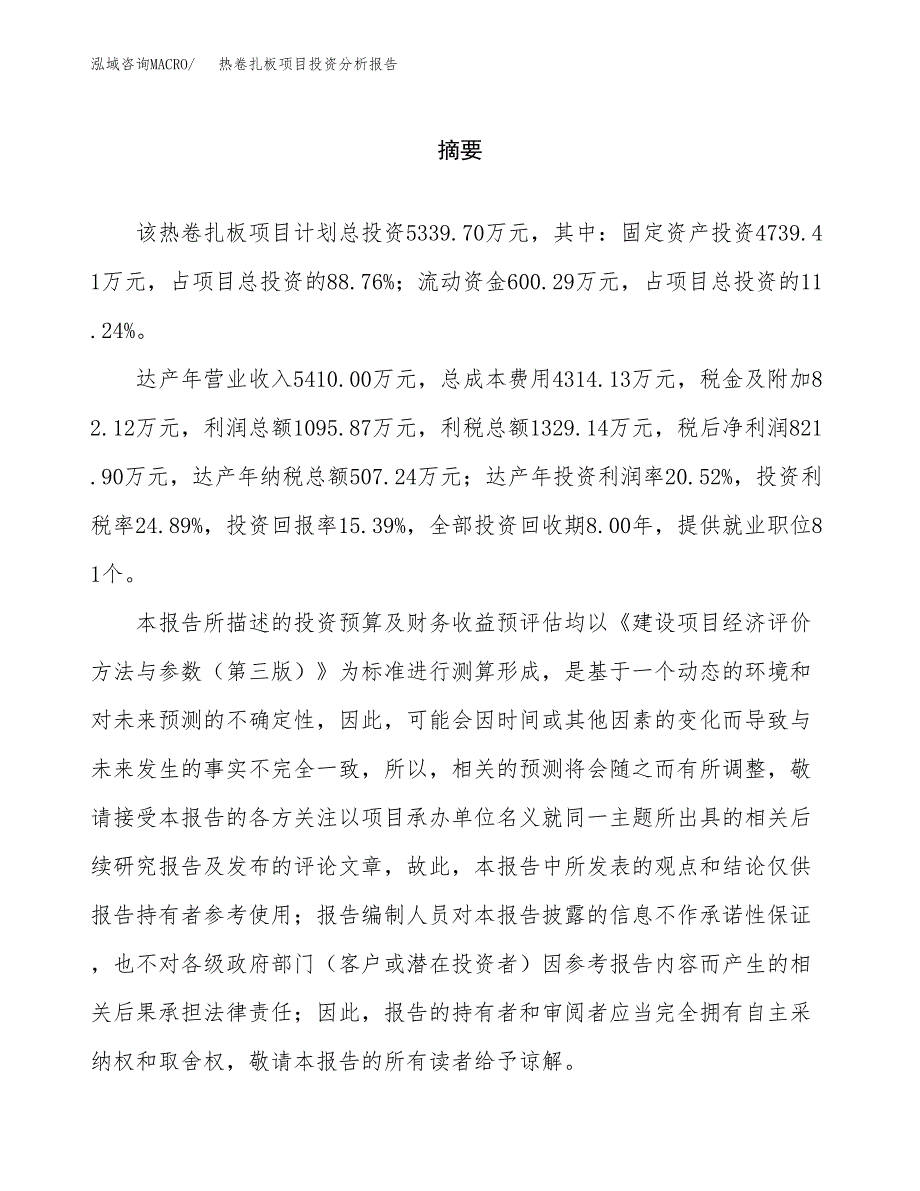 泓域咨询MACRO/　热卷扎板项目投资分析报告

摘要

该热卷扎板项目计划总投资5339.70万元，其中：固定资产投资4739.41万元，占项目总投资的88.76%；流动资金600.29万元，占项目总投资的11.24%。

达产年营业收入5410.00万元，总成本费用4314.13万元，税金及附加82.12万元，利润总额1095.87万元，利税总额1329.14万元，税后净利润821.90万元，达产年纳税总额507.24万元；达产年投资利润率20.52%，投资利税率24.89%，投资回报率15.39%，全部投资回收期8.00年，提供就业职位81个。

本报告所描述的投资预算及财务收益预评估均以《建设项目经济评价方法与参数（第三版）》为标准进行测算形成，是基于一个动态的环境和对未来预测的不确定性，因此，可能会因时间或其他因素的变化而导致与未来发生的事实不完全一致，所以，相关的预测将会随之而有所调整，敬请接受本报告的各方关注以项目承办单位名义就同一主题所出具的相关后续研究报告及发布的评论文章，故此，本报告中所发表的观点和结论仅供报告持有者参考使用；报告编制人员对本报告披露的信息不作承诺性保证，也不对各级政府部门（客户或潜在投资者）因参考报告内容而产生的相关后果承担法律责任；因此，报告的持有者和审阅者应当完全拥有自主采纳权和取舍权，敬请本报告的所有读者给予谅解。